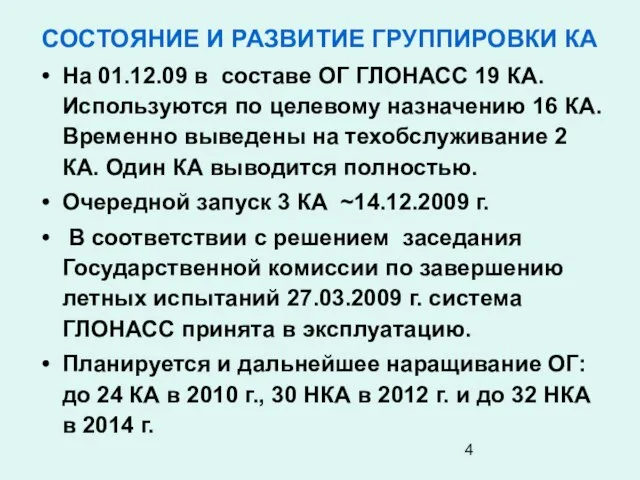 СОСТОЯНИЕ И РАЗВИТИЕ ГРУППИРОВКИ КА

• На 01.12.09 в составе ОГ ГЛОНАСС 19 КА. Используются по целевому назначению 16 КА. Временно выведены на техобслуживание 2 КА. Один КА выводится полностью.

• Очередной запуск 3 КА ~14.12.2009 г.

• В соответствии с решением заседания Государственной комиссии по завершению летных испытаний 27.03.2009 г. система ГЛОНАСС принята в эксплуатацию.

• Планируется и дальнейшее наращивание ОГ: до 24 КА в 2010 г., 30 НКА в 2012 г. и до 32 НКА в 2014 г.

4